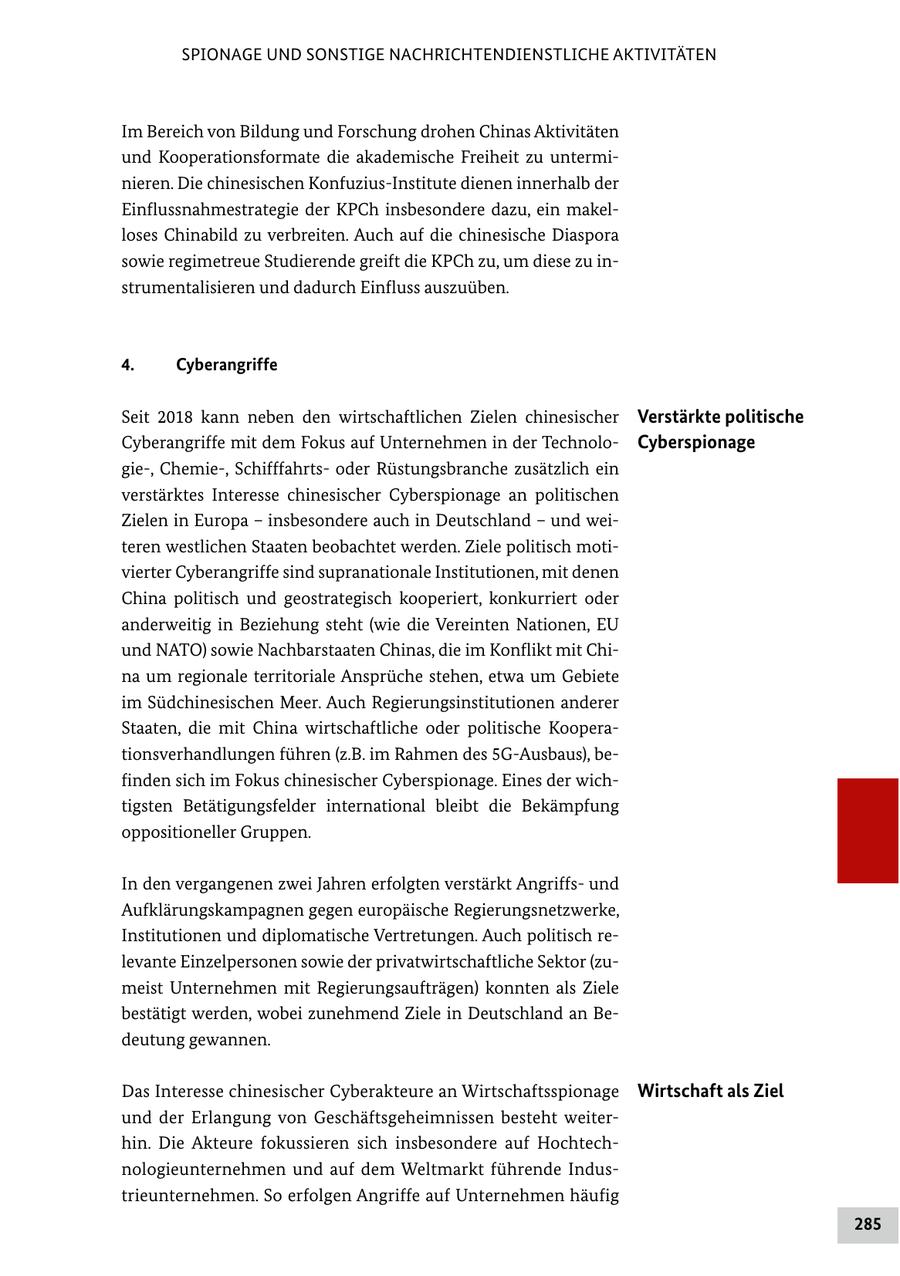 SPIONAGE UND SONSTIGE NACHRICHTENDIENSTLICHE AKTIVITÄTEN

Im Bereich von Bildung und Forschung drohen Chinas Aktivitäten und Kooperationsformate die akademische Freiheit zu unterminieren. Die chinesischen Konfuzius-Institute dienen innerhalb der Einflussnahmestrategie der KPCh insbesondere dazu, ein makelloses Chinabild zu verbreiten. Auch auf die chinesische Diaspora sowie regimetreue Studierende greift die KPCh zu, um diese zu instrumentalisieren und dadurch Einfluss auszuüben.

4. Cyberangriffe

Verstärkte politische Cyberspionage

Seit 2018 kann neben den wirtschaftlichen Zielen chinesischer Cyberangriffe mit dem Fokus auf Unternehmen in der Technologie-, Chemie-, Schifffahrts- oder Rüstungsbranche zusätzlich ein verstärktes Interesse chinesischer Cyberspionage an politischen Zielen in Europa – insbesondere auch in Deutschland – und weiteren westlichen Staaten beobachtet werden. Ziele politisch motivierter Cyberangriffe sind supranationale Institutionen, mit denen China politisch und geostrategisch kooperiert, konkurriert oder anderweitig in Beziehung steht (wie die Vereinten Nationen, EU und NATO) sowie Nachbarstaaten Chinas, die im Konflikt mit China um regionale territoriale Ansprüche stehen, etwa um Gebiete im Südchinesischen Meer. Auch Regierungsinstitutionen anderer Staaten, die mit China wirtschaftliche oder politische Kooperationsverhandlungen führen (z.B. im Rahmen des 5G-Ausbaus), befinden sich im Fokus chinesischer Cyberspionage. Eines der wichtigsten Betätigungsfelder international bleibt die Bekämpfung oppositioneller Gruppen.

In den vergangenen zwei Jahren erfolgten verstärkt Angriffs- und Aufklärungskampagnen gegen europäische Regierungsnetzwerke, Institutionen und diplomatische Vertretungen. Auch politisch relevante Einzelpersonen sowie der privatwirtschaftliche Sektor (zumeist Unternehmen mit Regierungsaufträgen) konnten als Ziele bestätigt werden, wobei zunehmend Ziele in Deutschland an Bedeutung gewannen.

Wirtschaft als Ziel

Das Interesse chinesischer Cyberakteure an Wirtschaftsspionage und der Erlangung von Geschäftsgeheimnissen besteht weiterhin. Die Akteure fokussieren sich insbesondere auf Hochtechnologieunternehmen und auf dem Weltmarkt führende Industrieunternehmen. So erfolgen Angriffe auf Unternehmen häufig

285